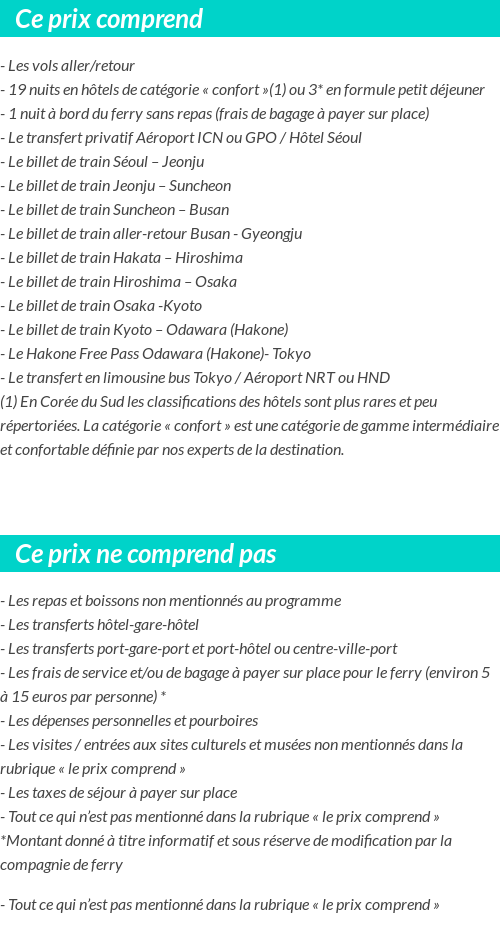 Ce prix comprend

- Les vols aller/retour
- 19 nuits en hôtels de catégorie « confort »(1) ou 3* en formule petit déjeuner
- 1 nuit à bord du ferry sans repas (frais de bagage à payer sur place)
- Le transfert privatif Aéroport ICN ou GPO / Hôtel Séoul
- Le billet de train Séoul – Jeonju
- Le billet de train Jeonju – Suncheon
- Le billet de train Suncheon – Busan
- Le billet de train aller-retour Busan - Gyeongju
- Le billet de train Hakata – Hiroshima
- Le billet de train Hiroshima – Osaka
- Le billet de train Osaka -Kyoto
- Le billet de train Kyoto – Odawara (Hakone)
- Le Hakone Free Pass Odawara (Hakone)- Tokyo
- Le transfert en limousine bus Tokyo / Aéroport NRT ou HND
(1) En Corée du Sud les classifications des hôtels sont plus rares et peu répertoriées. La catégorie « confort » est une catégorie de gamme intermédiaire et confortable définie par nos experts de la destination.

Ce prix ne comprend pas

- Les repas et boissons non mentionnés au programme
- Les transferts hôtel-gare-hôtel
- Les transferts port-gare-port et port-hôtel ou centre-ville-port
- Les frais de service et/ou de bagage à payer sur place pour le ferry (environ 5 à 15 euros par personne) *
- Les dépenses personnelles et pourboires
- Les visites / entrées aux sites culturels et musées non mentionnés dans la rubrique « le prix comprend »
- Les taxes de séjour à payer sur place
- Tout ce qui n'est pas mentionné dans la rubrique « le prix comprend »
*Montant donné à titre informatif et sous réserve de modification par la compagnie de ferry

- Tout ce qui n'est pas mentionné dans la rubrique « le prix comprend »